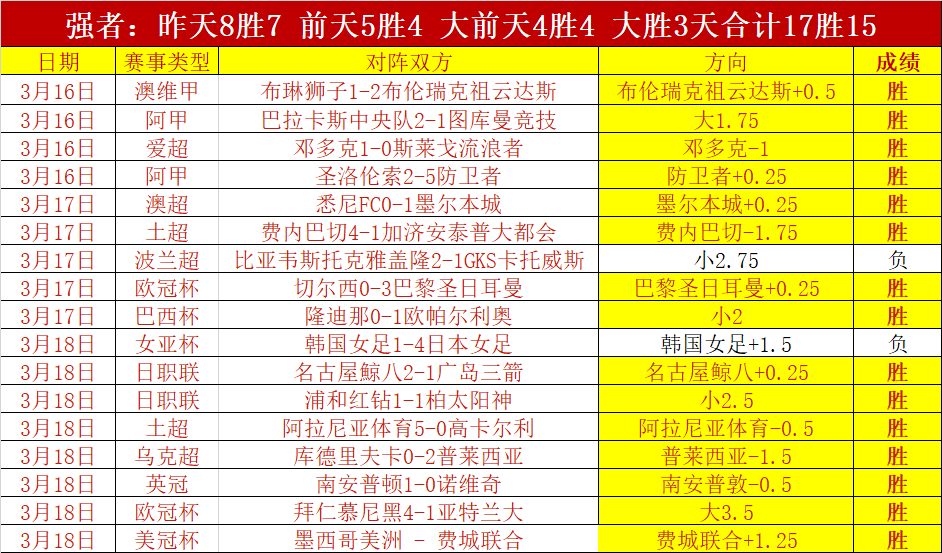 强者：昨天8胜7 前天5胜4 大前天4胜4 大胜3天合计17胜15

| 日期 | 赛事类型 | 对阵双方 | 方向 | 成绩 |
|---|---|---|---|---|
| 3月16日 | 澳维甲 | 布琳狮子1-2布伦瑞克祖云达斯 | 布伦瑞克祖云达斯+0.5 | 胜 |
| 3月16日 | 阿甲 | 巴拉卡斯中央队2-1图库曼竞技 | 大1.75 | 胜 |
| 3月16日 | 爱超 | 邓多克1-0斯莱戈流浪者 | 邓多克-1 | 胜 |
| 3月16日 | 阿甲 | 圣洛伦索2-5防卫者 | 防卫者+0.25 | 胜 |
| 3月17日 | 澳超 | 悉尼FC0-1墨尔本城 | 墨尔本城+0.25 | 胜 |
| 3月17日 | 土超 | 费内巴切4-1加济安泰普大都会 | 费内巴切-1.75 | 胜 |
| 3月17日 | 波兰超 | 比亚韦斯托克雅盖隆2-1GKS卡托威斯 | 小2.75 | 负 |
| 3月17日 | 欧冠杯 | 切尔西0-3巴黎圣日耳曼 | 巴黎圣日耳曼+0.25 | 胜 |
| 3月17日 | 巴西杯 | 隆迪那0-1欧帕尔利奥 | 小2 | 胜 |
| 3月18日 | 女亚杯 | 韩国女足1-4日本女足 | 韩国女足+1.5 | 负 |
| 3月18日 | 日职联 | 名古屋鲸八2-1广岛三箭 | 名古屋鲸八+0.25 | 胜 |
| 3月18日 | 日职联 | 浦和红钻1-1柏太阳神 | 小2.5 | 胜 |
| 3月18日 | 土超 | 阿拉尼亚体育5-0高卡尔利 | 阿拉尼亚体育-0.5 | 胜 |
| 3月18日 | 乌克超 | 库德里夫卡0-2普莱西亚 | 普莱西亚-1.5 | 胜 |
| 3月18日 | 英冠 | 南安普顿1-0诺维奇 | 南安普敦-0.5 | 胜 |
| 3月18日 | 欧冠杯 | 拜仁慕尼黑4-1亚特兰大 | 大3.5 | 胜 |
| 3月18日 | 美冠杯 | 墨西哥美洲 - 费城联合 | 费城联合+1.25 | 胜 |